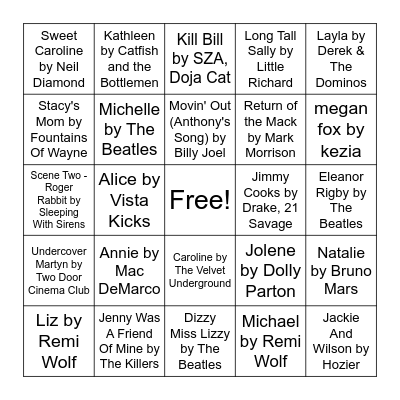 | | | | | |
|---|---|---|---|---|
| Sweet Caroline by Neil Diamond | Kathleen by Catfish and the Bottlemen | Kill Bill by SZA, Doja Cat | Long Tall Sally by Little Richard | Layla by Derek & The Dominos |
| Stacy's Mom by Fountains Of Wayne | Michelle by The Beatles | Movin' Out (Anthony's Song) by Billy Joel | Return of the Mack by Mark Morrison | megan fox by kezia |
| Scene Two - Roger Rabbit by Sleeping With Sirens | Alice by Vista Kicks | Free! | Jimmy Cooks by Drake, 21 Savage | Eleanor Rigby by The Beatles |
| Undercover Martyn by Two Door Cinema Club | Annie by Mac DeMarco | Caroline by The Velvet Underground | Jolene by Dolly Parton | Natalie by Bruno Mars |
| Liz by Remi Wolf | Jenny Was A Friend Of Mine by The Killers | Dizzy Miss Lizzy by The Beatles | Michael by Remi Wolf | Jackie And Wilson by Hozier |